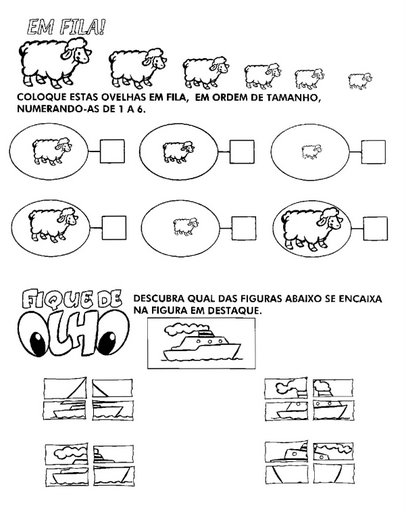 EM FILA!

COLOQUE ESTAS OVELHAS EM FILA, EM ORDEM DE TAMANHO, NUMERANDO-AS DE 1 A 6.

FIQUE DE OLHO

DESCUBRA QUAL DAS FIGURAS ABAIXO SE ENCAIXA NA FIGURA EM DESTAQUE.